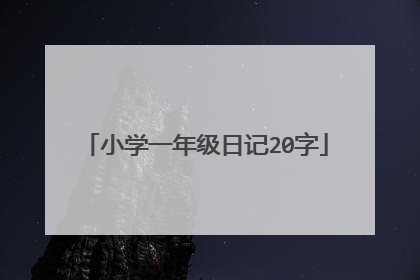 「小学一年级日记20字」